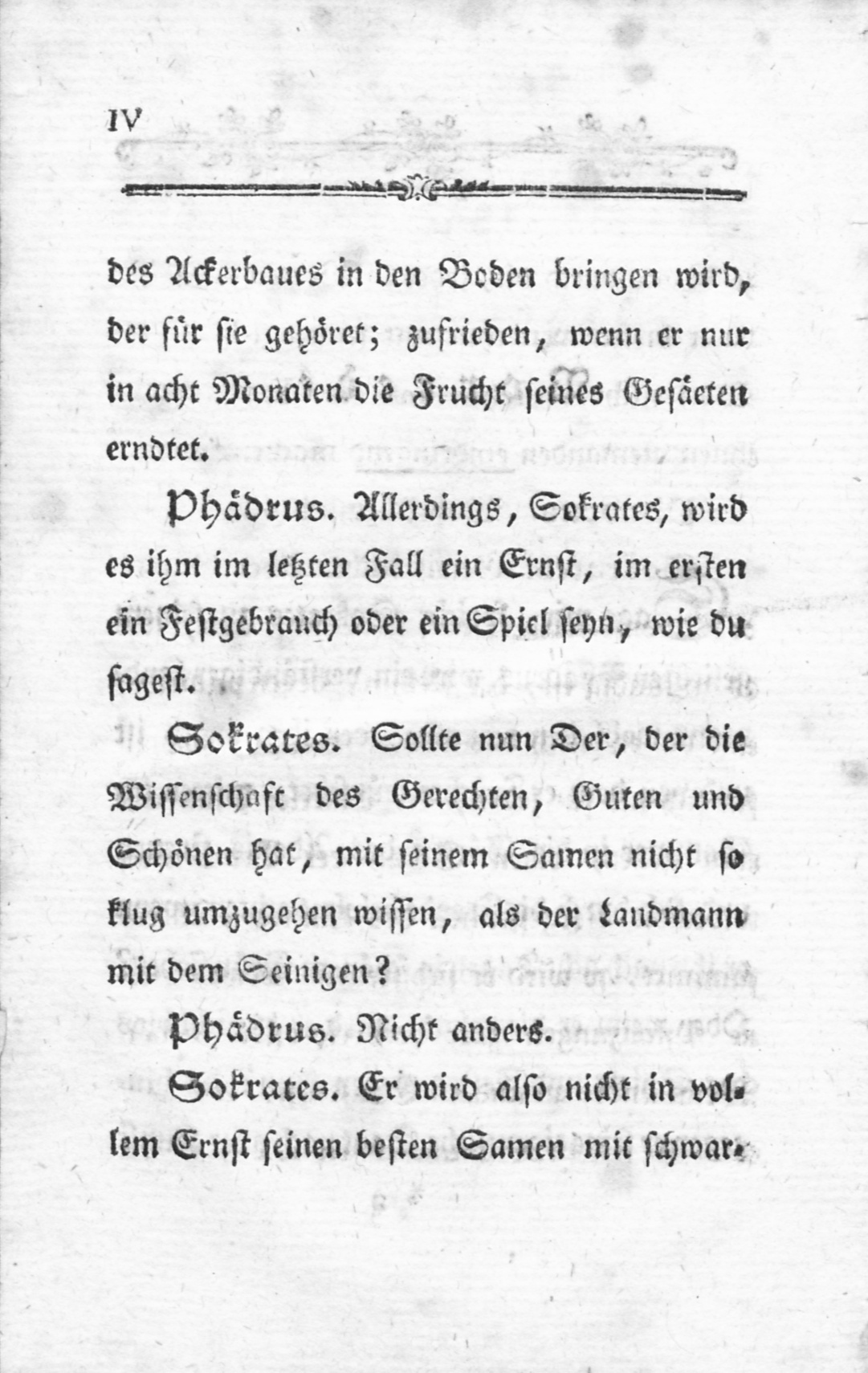 IV

des Ackerbaues in den Boden bringen wird, der für sie gehöret; zufrieden, wenn er nur in acht Monaten die Frucht seines Gesäeten erndtet.

Phädrus. Allerdings, Sokrates, wird es ihm im letzten Fall ein Ernst, im ersten ein Festgebrauch oder ein Spiel seyn, wie du sagest.

Sokrates. Sollte nun Der, der die Wissenschaft des Gerechten, Guten und Schönen hat, mit seinem Samen nicht so klug umzugehen wissen, als der Landmann mit dem Seinigen?

Phädrus. Nicht anders.

Sokrates. Er wird also nicht in vollem Ernst seinen besten Samen mit schwar-